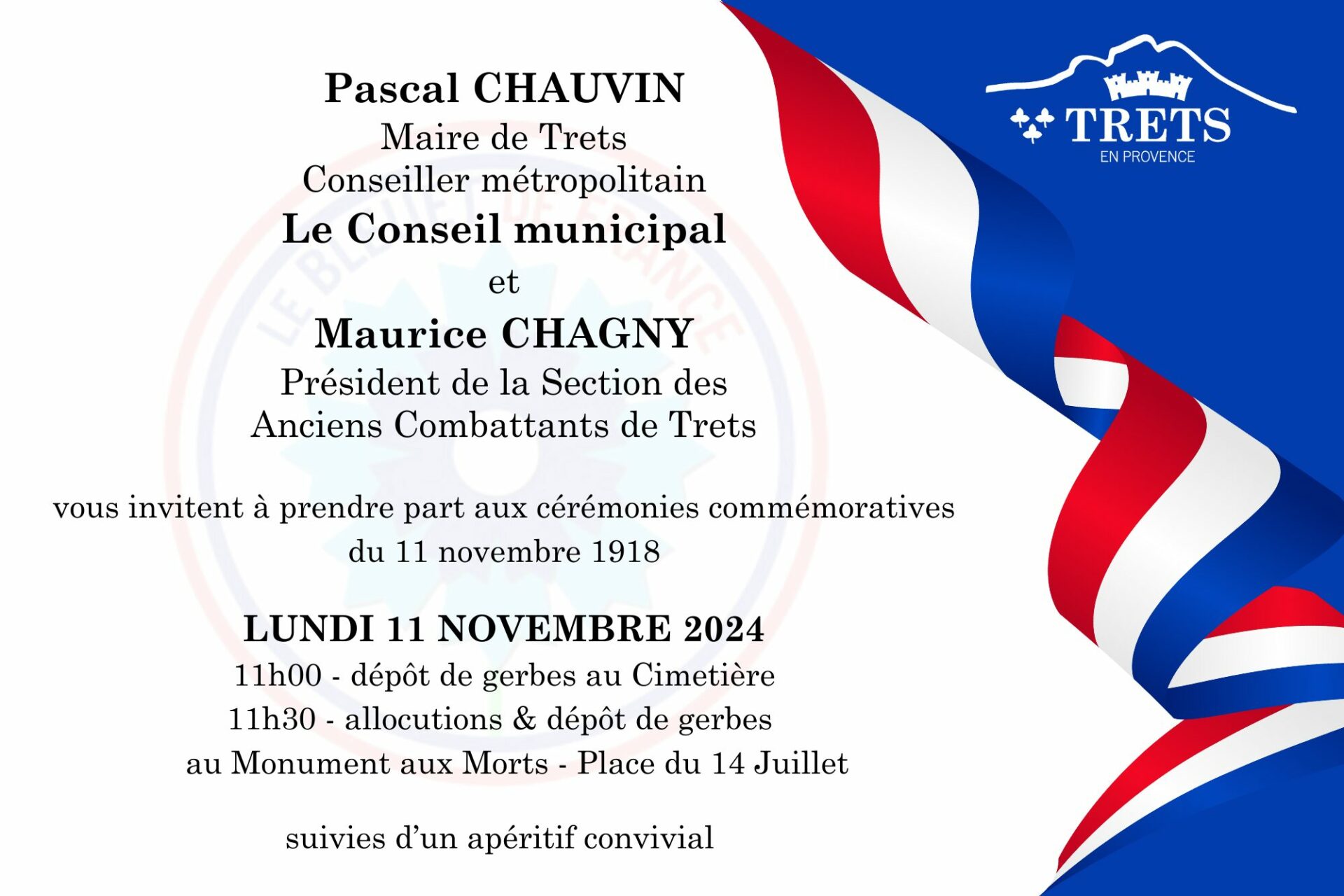 Pascal CHAUVIN
Maire de Trets
Conseiller métropolitain
Le Conseil municipal
et
Maurice CHAGNY
Président de la Section des
Anciens Combattants de Trets

vous invitent à prendre part aux cérémonies commémoratives du 11 novembre 1918

LUNDI 11 NOVEMBRE 2024
11h00 - dépôt de gerbes au Cimetière
11h30 - allocutions & dépôt de gerbes
au Monument aux Morts - Place du 14 Juillet

suivies d'un apéritif convivial

TRETS
EN PROVENCE

LE BLEUET DE FRANCE